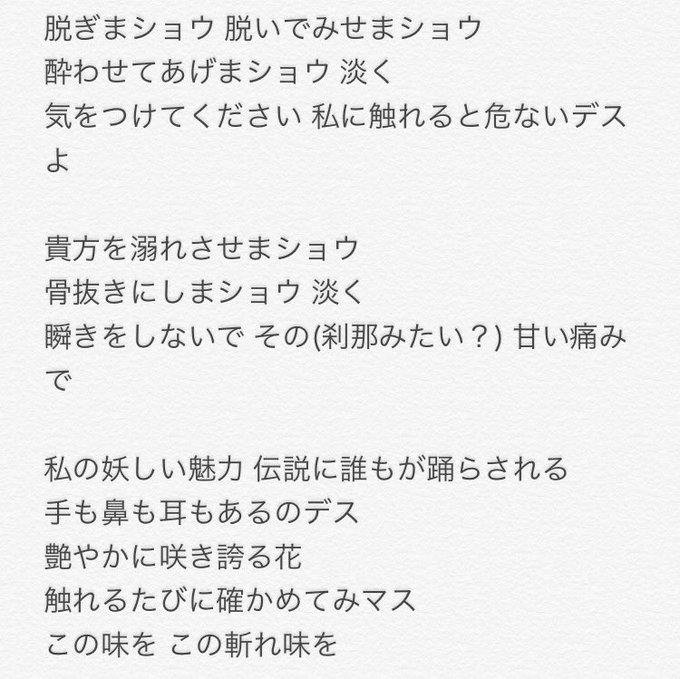 脱ぎまショウ 脱いでみせまショウ
酔わせてあげまショウ 淡く
気をつけてください 私に触れると危ないデスよ

貴方を溺れさせまショウ
骨抜きにしまショウ 淡く
瞬きをしないで その(刹那みたい？) 甘い痛みで

私の妖しい魅力 伝説に誰もが踊らされる
手も鼻も耳もあるのデス
艶やかに咲き誇る花
触れるたびに確かめてみマス
この味を この斬れ味を